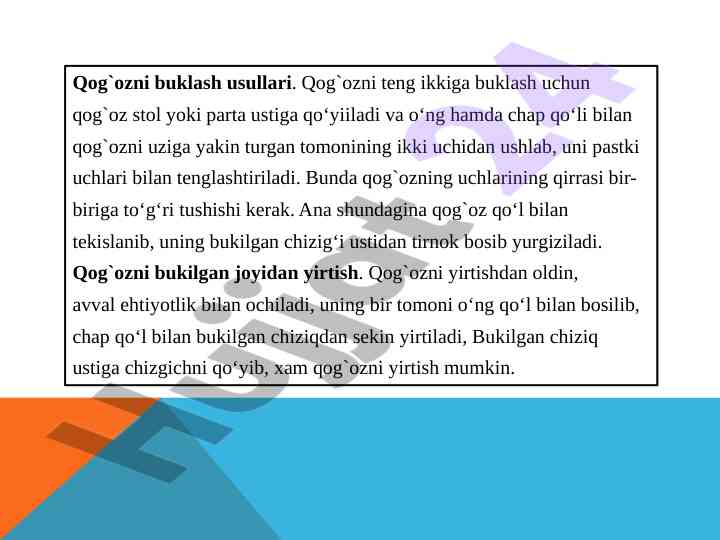 **Qog`ozni buklash usullari**. Qog`ozni teng ikkiga buklash uchun qog`oz stol yoki parta ustiga qo‘yiiladi va o‘ng hamda chap qo‘li bilan qog`ozni uziga yakin turgan tomonining ikki uchidan ushlab, uni pastki uchlari bilan tenglashtiriladi. Bunda qog`ozning uchlarining qirrasi bir-biriga to‘g‘ri tushishi kerak. Ana shundagina qog`oz qo‘l bilan tekislanib, uning bukilgan chizig‘i ustidan tirnok bosib yurgiziladi.
**Qog`ozni bukilgan joyidan yirtish**. Qog`ozni yirtishdan oldin, avval ehtiyotlik bilan ochiladi, uning bir tomoni o‘ng qo‘l bilan bosilib, chap qo‘l bilan bukilgan chiziqdan sekin yirtiladi, Bukilgan chiziq ustiga chizgichni qo‘yib, xam qog`ozni yirtish mumkin.

Hujjat24